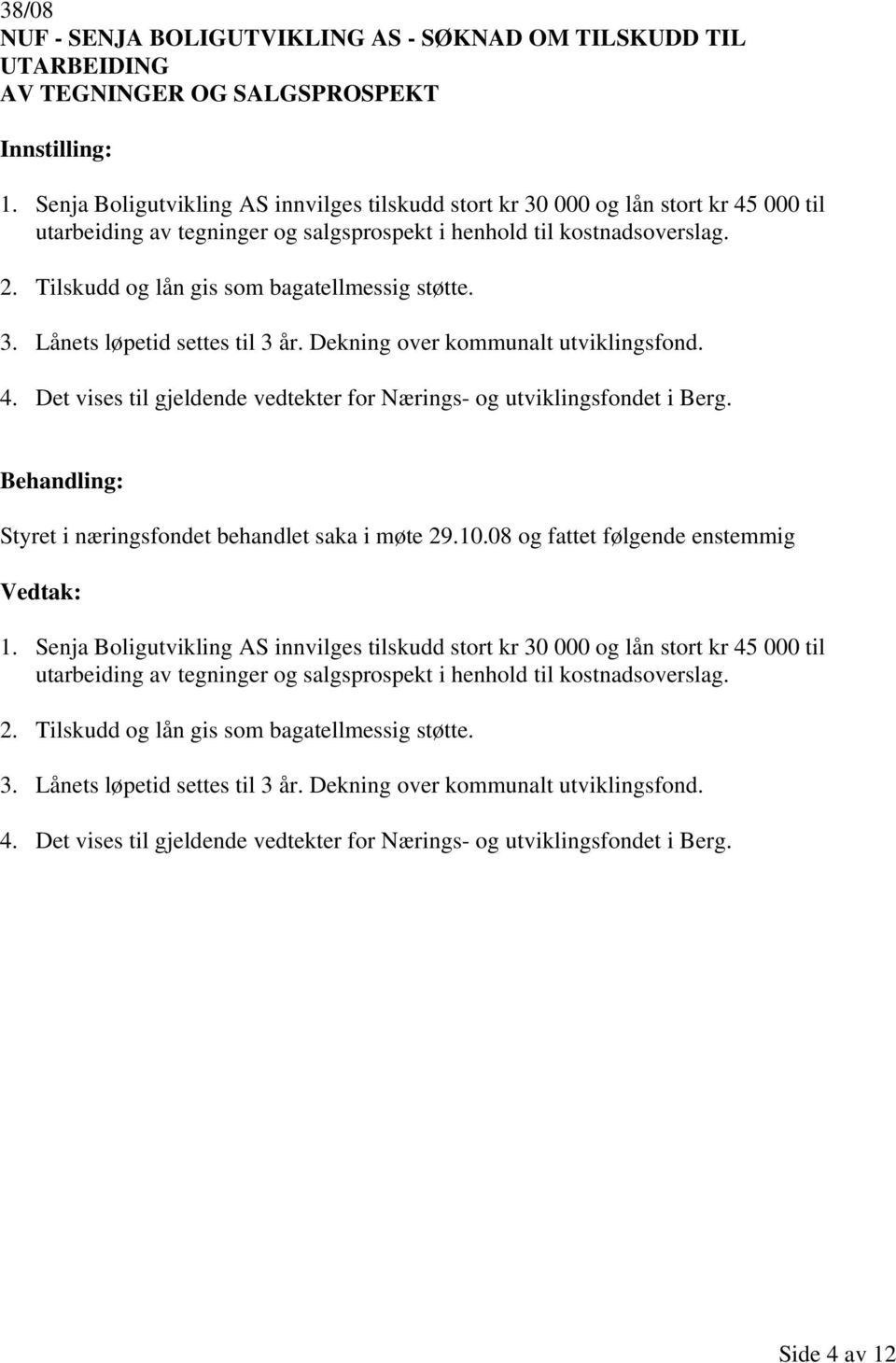 38/08
NUF - SENJA BOLIGUTVIKLING AS - SØKNAD OM TILSKUDD TIL UTARBEIDING AV TEGNINGER OG SALGSPROSPEKT

Innstilling:

1. Senja Boligutvikling AS innvilges tilskudd stort kr 30 000 og lån stort kr 45 000 til utarbeiding av tegninger og salgsprospekt i henhold til kostnadsoverslag.

2. Tilskudd og lån gis som bagatellmessig støtte.

3. Lånets løpetid settes til 3 år. Dekning over kommunalt utviklingsfond.

4. Det vises til gjeldende vedtekter for Nærings- og utviklingsfondet i Berg.

Behandling:

Styret i næringsfondet behandlet saka i møte 29.10.08 og fattet følgende enstemmig

Vedtak:

1. Senja Boligutvikling AS innvilges tilskudd stort kr 30 000 og lån stort kr 45 000 til utarbeiding av tegninger og salgsprospekt i henhold til kostnadsoverslag.

2. Tilskudd og lån gis som bagatellmessig støtte.

3. Lånets løpetid settes til 3 år. Dekning over kommunalt utviklingsfond.

4. Det vises til gjeldende vedtekter for Nærings- og utviklingsfondet i Berg.

Side 4 av 12